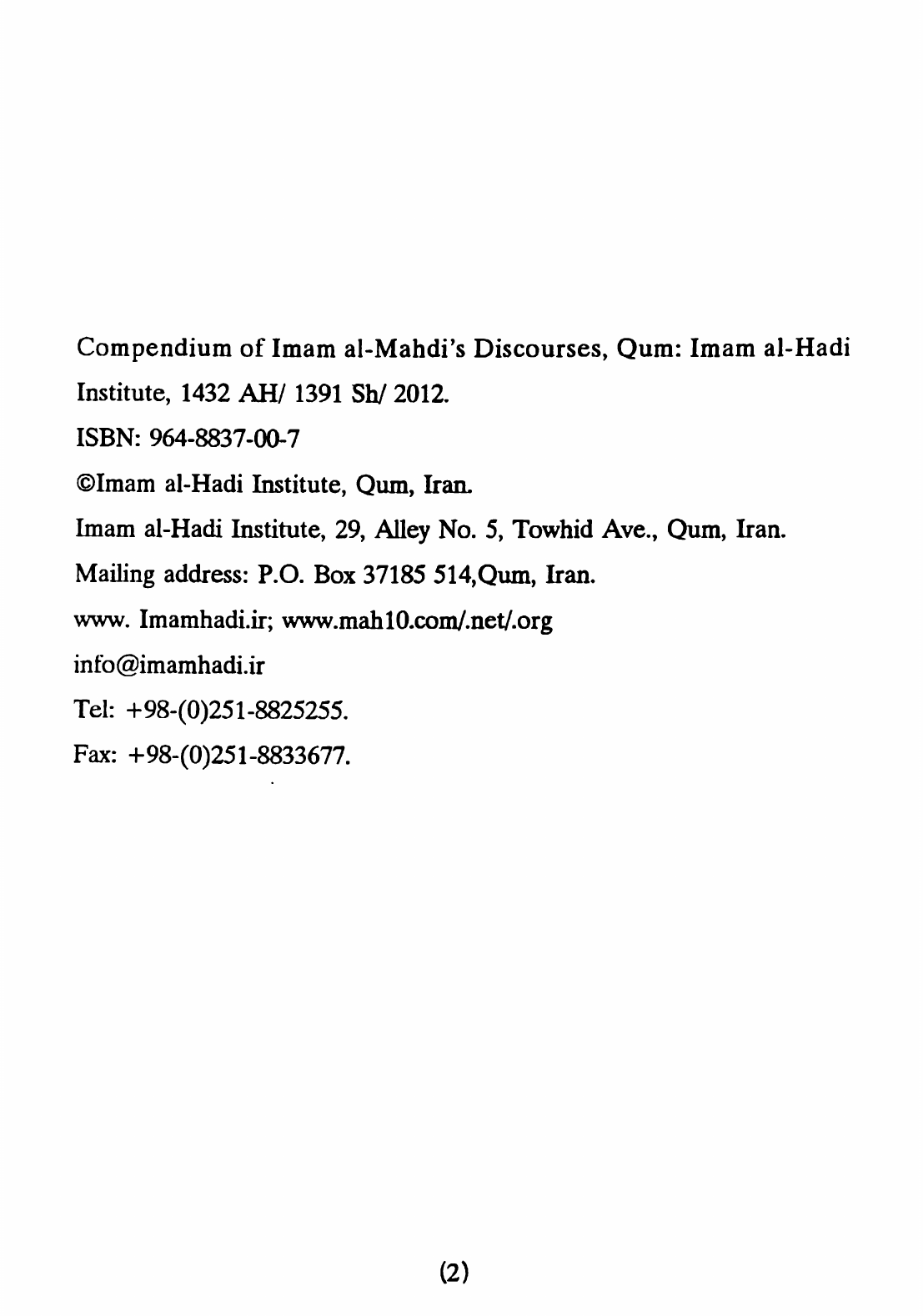 Compendium of Imam al-Mahdi's Discourses, Qum: Imam al-Hadi Institute, 1432 AH/ 1391 Sh/ 2012.

ISBN: 964-8837-00-7

©Imam al-Hadi Institute, Qum, Iran.

Imam al-Hadi Institute, 29, Alley No. 5, Towhid Ave., Qum, Iran.

Mailing address: P.O. Box 37185 514,Qum, Iran.

www. Imamhadi.ir; www.mah10.com/.net/.org

info@imamhadi.ir

Tel: +98-(0)251-8825255.

Fax: +98-(0)251-8833677.

(2)